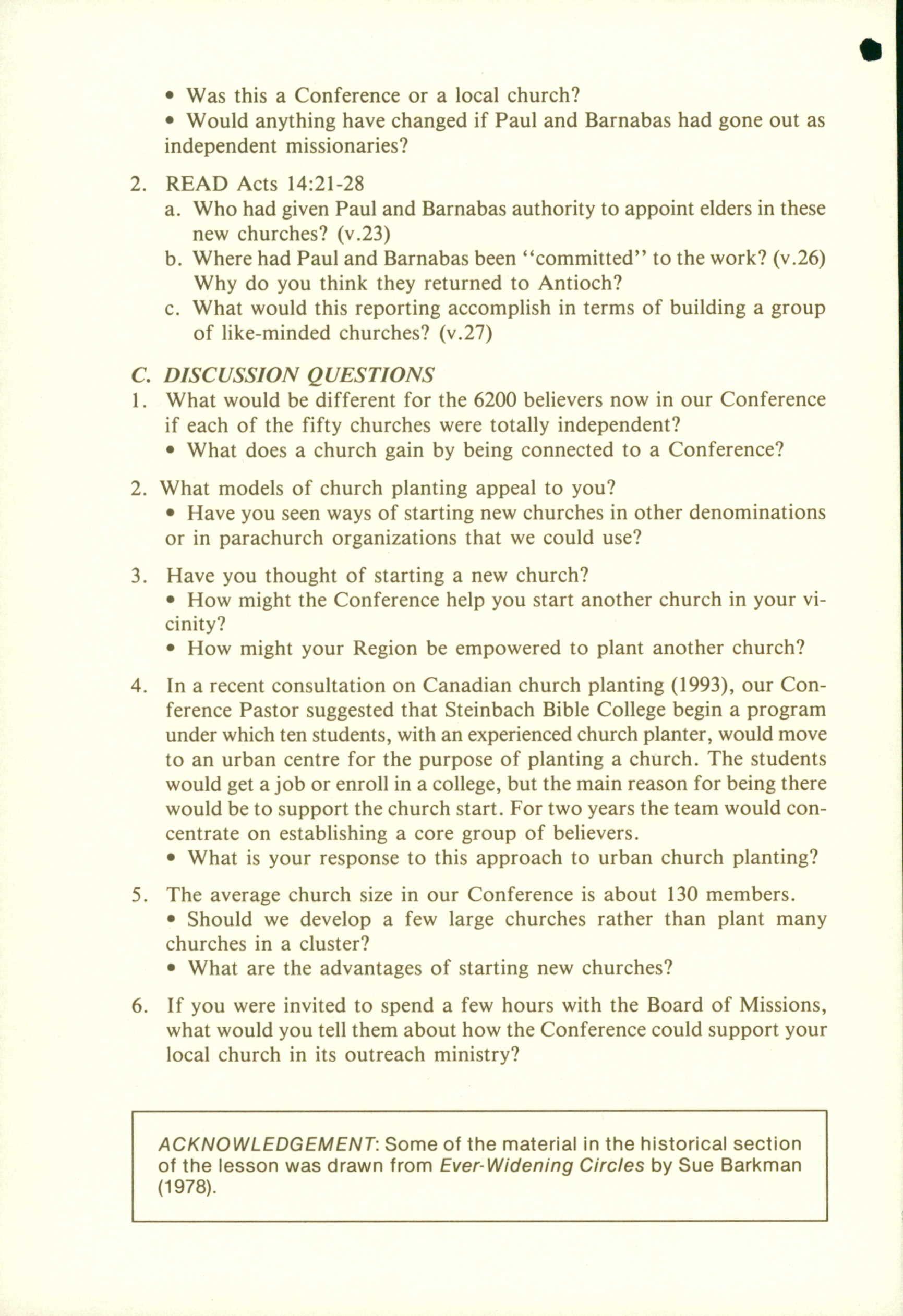 • Was this a Conference or a local church?

• Would anything have changed if Paul and Barnabas had gone out as independent missionaries?

2. READ Acts 14:21-28
a. Who had given Paul and Barnabas authority to appoint elders in these new churches? (v.23)
b. Where had Paul and Barnabas been "committed" to the work? (v.26) Why do you think they returned to Antioch?
c. What would this reporting accomplish in terms of building a group of like-minded churches? (v.27)

C. DISCUSSION QUESTIONS
1. What would be different for the 6200 believers now in our Conference if each of the fifty churches were totally independent?
• What does a church gain by being connected to a Conference?

2. What models of church planting appeal to you?
• Have you seen ways of starting new churches in other denominations or in parachurch organizations that we could use?

3. Have you thought of starting a new church?
• How might the Conference help you start another church in your vicinity?
• How might your Region be empowered to plant another church?

4. In a recent consultation on Canadian church planting (1993), our Conference Pastor suggested that Steinbach Bible College begin a program under which ten students, with an experienced church planter, would move to an urban centre for the purpose of planting a church. The students would get a job or enroll in a college, but the main reason for being there would be to support the church start. For two years the team would concentrate on establishing a core group of believers.
• What is your response to this approach to urban church planting?

5. The average church size in our Conference is about 130 members.
• Should we develop a few large churches rather than plant many churches in a cluster?
• What are the advantages of starting new churches?

6. If you were invited to spend a few hours with the Board of Missions, what would you tell them about how the Conference could support your local church in its outreach ministry?

ACKNOWLEDGEMENT: Some of the material in the historical section of the lesson was drawn from Ever-Widening Circles by Sue Barkman (1978).